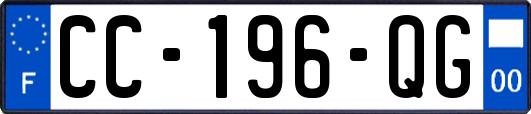 F
CC-196-QG
00